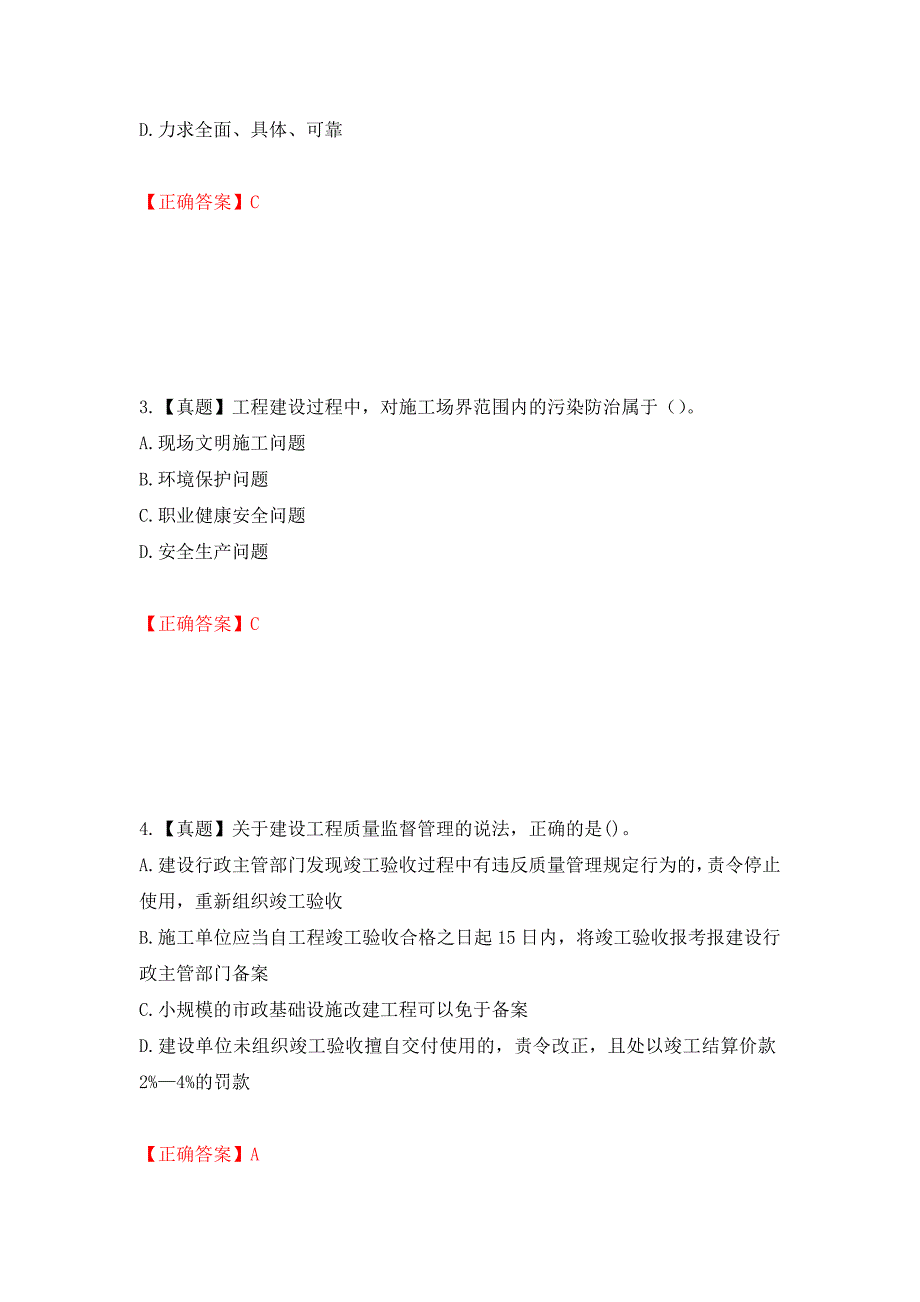 D. 力求全面、具体、可靠

【正确答案】C

3.【真题】工程建设过程中，对施工场界范围内的污染防治属于（）。

A. 现场文明施工问题

B. 环境保护问题

C. 职业健康安全问题

D. 安全生产问题

【正确答案】C

4.【真题】关于建设工程质量监督管理的说法，正确的是()。

A. 建设行政主管部门发现竣工验收过程中有违反质量管理规定行为的，责令停止使用，重新组织竣工验收

B. 施工单位应当自工程竣工验收合格之日起 15 日内，将竣工验收报考报建设行政主管部门备案

C. 小规模的市政基础设施改建工程可以免于备案

D. 建设单位未组织竣工验收擅自交付使用的，责令改正，且处以竣工结算价款 2%—4%的罚款

【正确答案】A